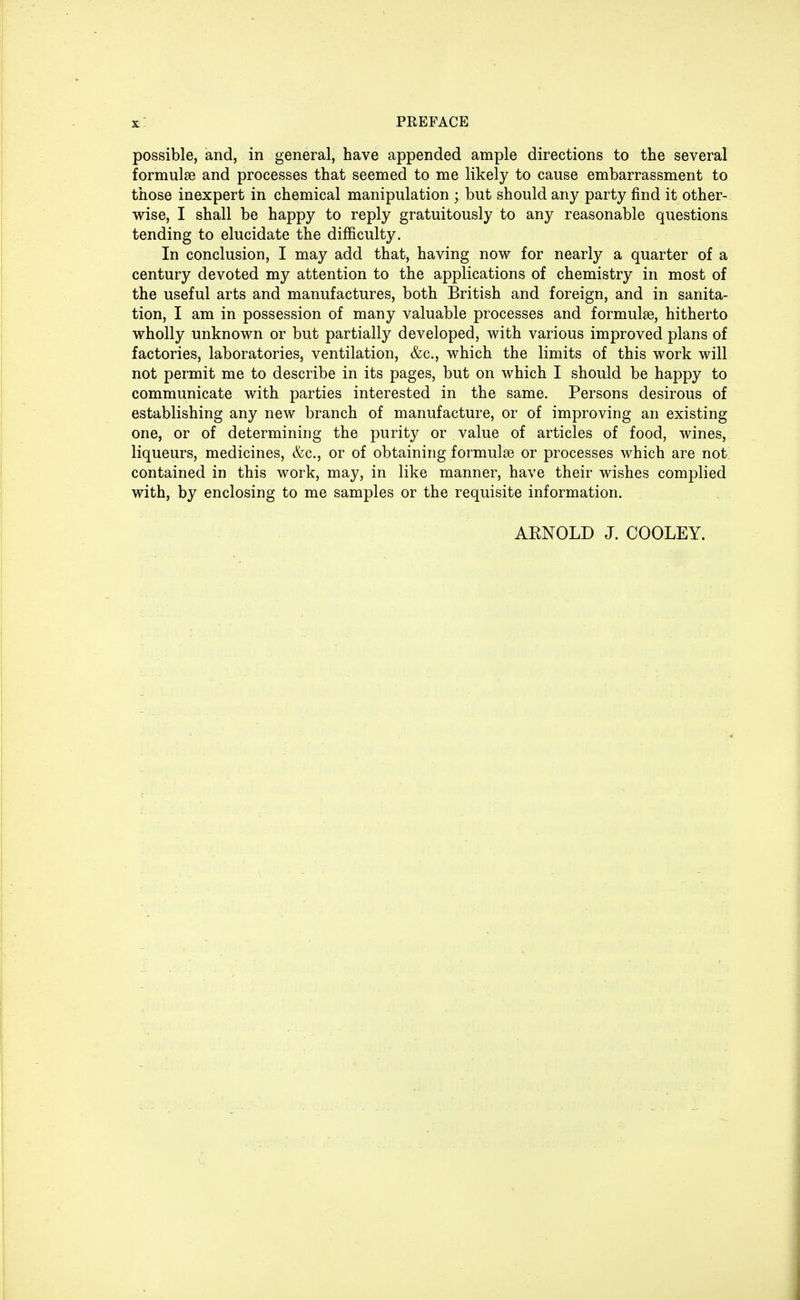 x PREFACE

possible, and, in general, have appended ample directions to the several formulæ and processes that seemed to me likely to cause embarrassment to those inexpert in chemical manipulation ; but should any party find it otherwise, I shall be happy to reply gratuitously to any reasonable questions tending to elucidate the difficulty.

In conclusion, I may add that, having now for nearly a quarter of a century devoted my attention to the applications of chemistry in most of the useful arts and manufactures, both British and foreign, and in sanitation, I am in possession of many valuable processes and formulæ, hitherto wholly unknown or but partially developed, with various improved plans of factories, laboratories, ventilation, &c., which the limits of this work will not permit me to describe in its pages, but on which I should be happy to communicate with parties interested in the same. Persons desirous of establishing any new branch of manufacture, or of improving an existing one, or of determining the purity or value of articles of food, wines, liqueurs, medicines, &c., or of obtaining formulæ or processes which are not contained in this work, may, in like manner, have their wishes complied with, by enclosing to me samples or the requisite information.

ARNOLD J. COOLEY.